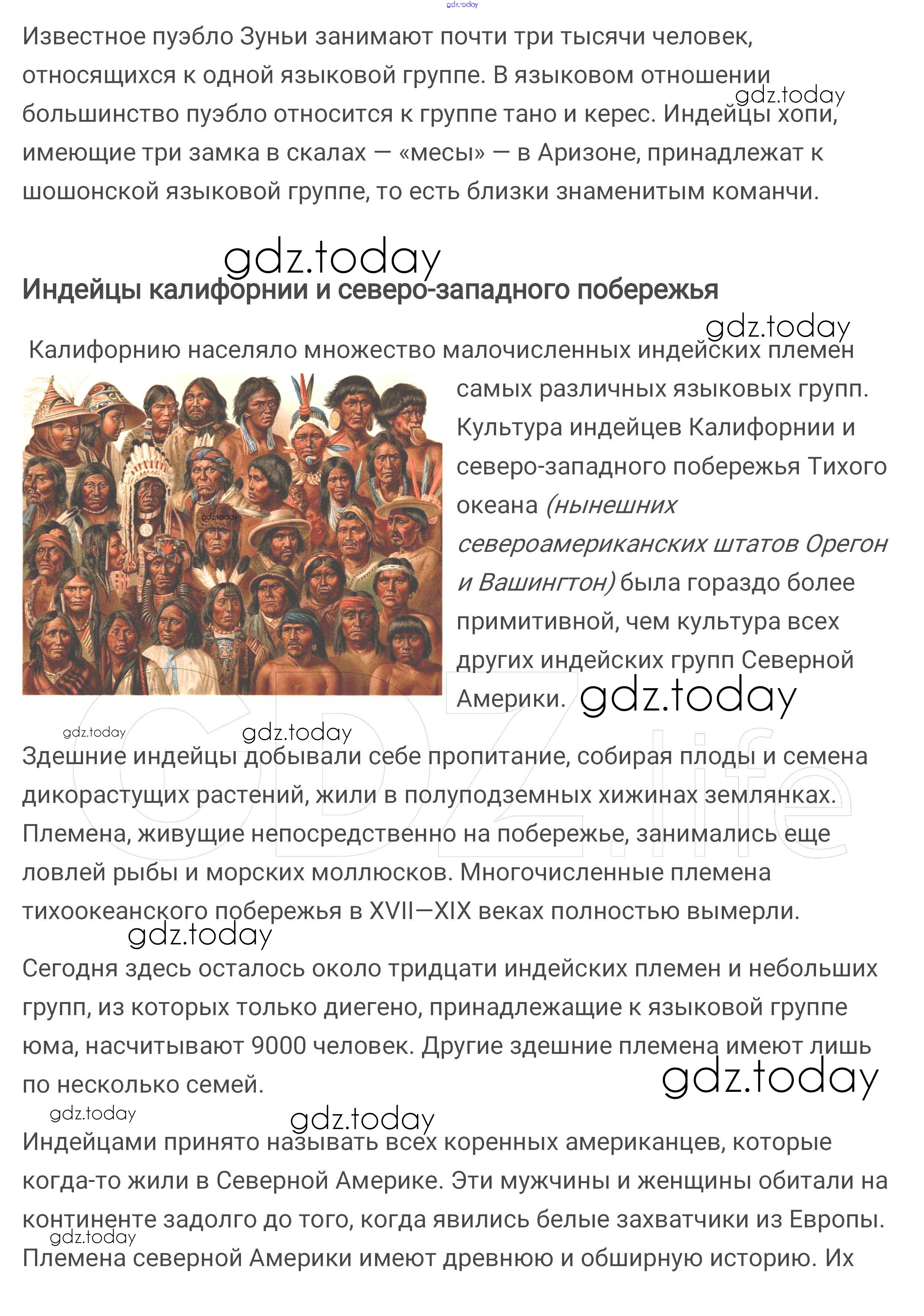 Известное пуэбло Зуньи занимают почти три тысячи человек, относящихся к одной языковой группе. В языковом отношении большинство пуэбло относится к группе тано и керес. Индейцы хопи, имеющие три замка в скалах — «месы» — в Аризоне, принадлежат к шошонской языковой группе, то есть близки знаменитым команчи.

Индейцы калифорнии и северо-западного побережья

Калифорнию населяло множество малочисленных индейских племен самых различных языковых групп. Культура индейцев Калифорнии и северо-западного побережья Тихого океана (нынешних североамериканских штатов Орегон и Вашингтон) была гораздо более примитивной, чем культура всех других индейских групп Северной Америки.

Здешние индейцы добывали себе пропитание, собирая плоды и семена дикорастущих растений, жили в полуподземных хижинах землянках. Племена, живущие непосредственно на побережье, занимались еще ловлей рыбы и морских моллюсков. Многочисленные племена тихоокеанского побережья в XVII—XIX веках полностью вымерли.

Сегодня здесь осталось около тридцати индейских племен и небольших групп, из которых только диегено, принадлежащие к языковой группе юма, насчитывают 9000 человек. Другие здешние племена имеют лишь по несколько семей.

Индейцами принято называть всех коренных американцев, которые когда-то жили в Северной Америке. Эти мужчины и женщины обитали на континенте задолго до того, когда явились белые захватчики из Европы. Племена северной Америки имеют древнюю и обширную историю. Их

gdz.today

GDZ.life